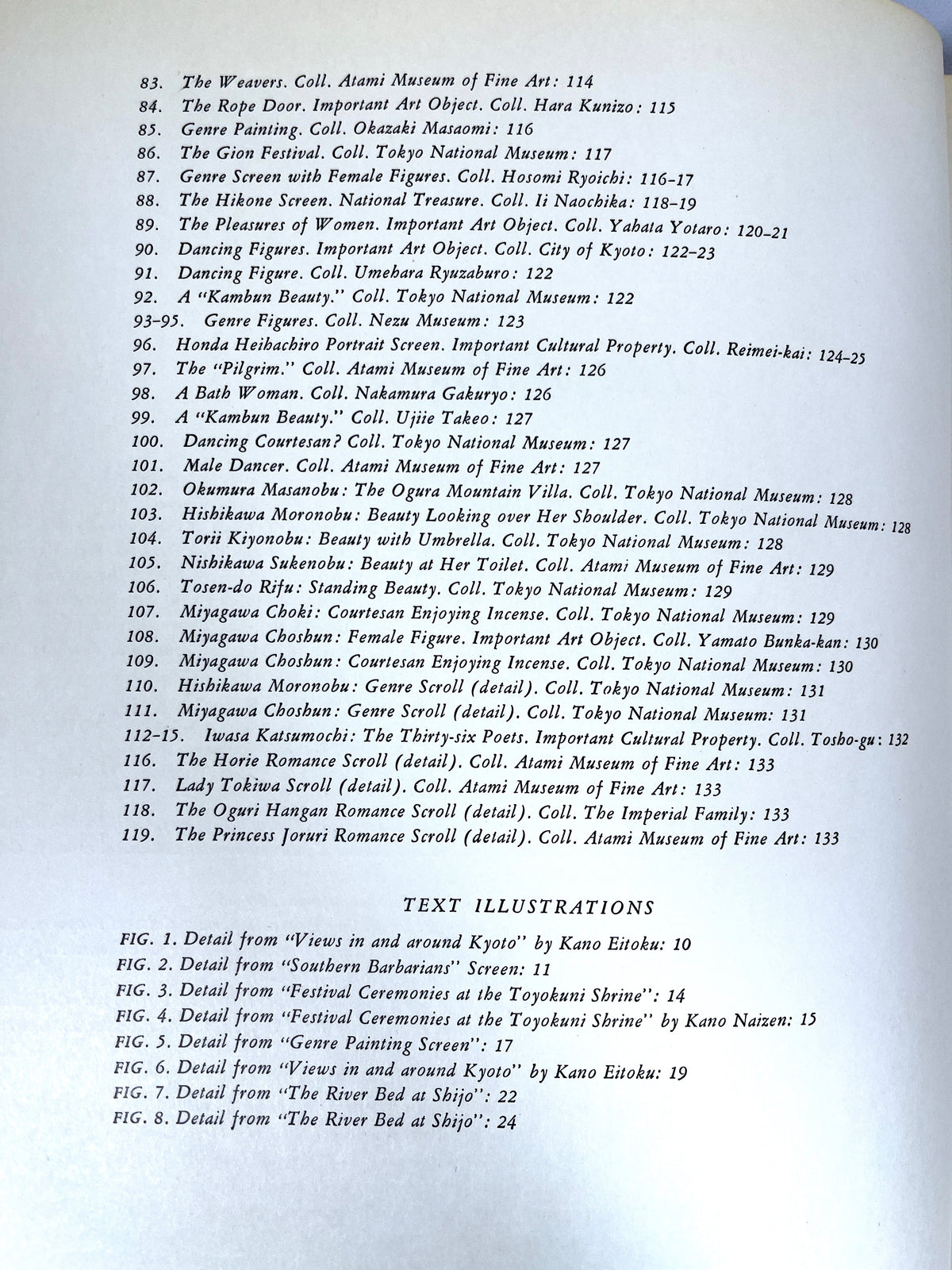 83. The Weavers. Coll. Atami Museum of Fine Art: 114
84. The Rope Door. Important Art Object. Coll. Hara Kunizo: 115
85. Genre Painting. Coll. Okazaki Masaomi: 116
86. The Gion Festival. Coll. Tokyo National Museum: 117
87. Genre Screen with Female Figures. Coll. Hosomi Ryoichi: 116–17
88. The Hikone Screen. National Treasure. Coll. Ii Naochika: 118–19
89. The Pleasures of Women. Important Art Object. Coll. Yahata Yotaro: 120–21
90. Dancing Figures. Important Art Object. Coll. City of Kyoto: 122–23
91. Dancing Figure. Coll. Umehara Ryuzaburo: 122
92. A "Kambun Beauty." Coll. Tokyo National Museum: 122
93–95. Genre Figures. Coll. Nezu Museum: 123
96. Honda Heihachiro Portrait Screen. Important Cultural Property. Coll. Reimei-kai: 124–25
97. The "Pilgrim." Coll. Atami Museum of Fine Art: 126
98. A Bath Woman. Coll. Nakamura Gakuryo: 126
99. A "Kambun Beauty." Coll. Ujiie Takeo: 127
100. Dancing Courtesan? Coll. Tokyo National Museum: 127
101. Male Dancer. Coll. Atami Museum of Fine Art: 127
102. Okumura Masanobu: The Ogura Mountain Villa. Coll. Tokyo National Museum: 128
103. Hishikawa Moronobu: Beauty Looking over Her Shoulder. Coll. Tokyo National Museum: 128
104. Torii Kiyonobu: Beauty with Umbrella. Coll. Tokyo National Museum: 128
105. Nishikawa Sukenobu: Beauty at Her Toilet. Coll. Atami Museum of Fine Art: 129
106. Tosen-do Rifu: Standing Beauty. Coll. Tokyo National Museum: 129
107. Miyagawa Choki: Courtesan Enjoying Incense. Coll. Tokyo National Museum: 129
108. Miyagawa Choshun: Female Figure. Important Art Object. Coll. Yamato Bunka-kan: 130
109. Miyagawa Choshun: Courtesan Enjoying Incense. Coll. Tokyo National Museum: 130
110. Hishikawa Moronobu: Genre Scroll (detail). Coll. Tokyo National Museum: 131
111. Miyagawa Choshun: Genre Scroll (detail). Coll. Tokyo National Museum: 131
112–15. Iwasa Katsumochi: The Thirty-six Poets. Important Cultural Property. Coll. Tosho-gu: 132
116. The Horie Romance Scroll (detail). Coll. Atami Museum of Fine Art: 133
117. Lady Tokiwa Scroll (detail). Coll. Atami Museum of Fine Art: 133
118. The Oguri Hangan Romance Scroll (detail). Coll. The Imperial Family: 133
119. The Princess Joruri Romance Scroll (detail). Coll. Atami Museum of Fine Art: 133

TEXT ILLUSTRATIONS

FIG. 1. Detail from "Views in and around Kyoto" by Kano Eitoku: 10
FIG. 2. Detail from "Southern Barbarians" Screen: 11
FIG. 3. Detail from "Festival Ceremonies at the Toyokuni Shrine": 14
FIG. 4. Detail from "Festival Ceremonies at the Toyokuni Shrine" by Kano Naizen: 15
FIG. 5. Detail from "Genre Painting Screen": 17
FIG. 6. Detail from "Views in and around Kyoto" by Kano Eitoku: 19
FIG. 7. Detail from "The River Bed at Shijo": 22
FIG. 8. Detail from "The River Bed at Shijo": 24